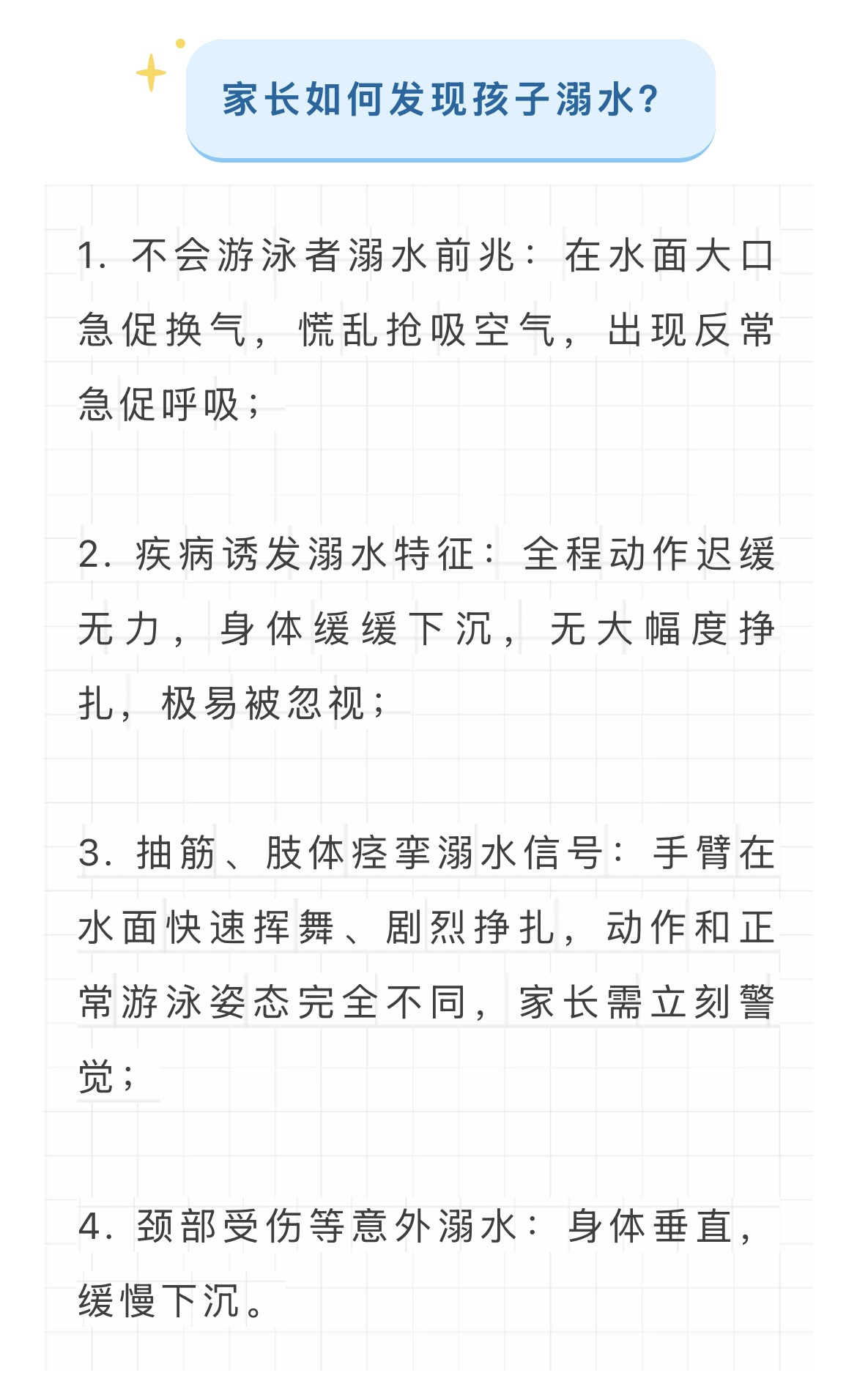 家长如何发现孩子溺水?

1. 不会游泳者溺水前兆：在水面大口急促换气，慌乱抢吸空气，出现反常急促呼吸；

2. 疾病诱发溺水特征：全程动作迟缓无力，身体缓缓下沉，无大幅度挣扎，极易被忽视；

3. 抽筋、肢体痉挛溺水信号：手臂在水面快速挥舞、剧烈挣扎，动作和正常游泳姿态完全不同，家长需立刻警觉；

4. 颈部受伤等意外溺水：身体垂直，缓慢下沉。